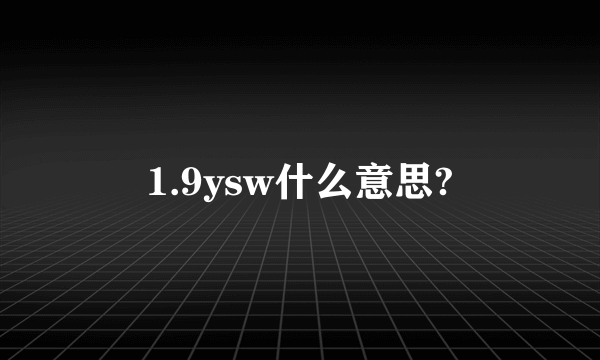 1.9ysw什么意思?